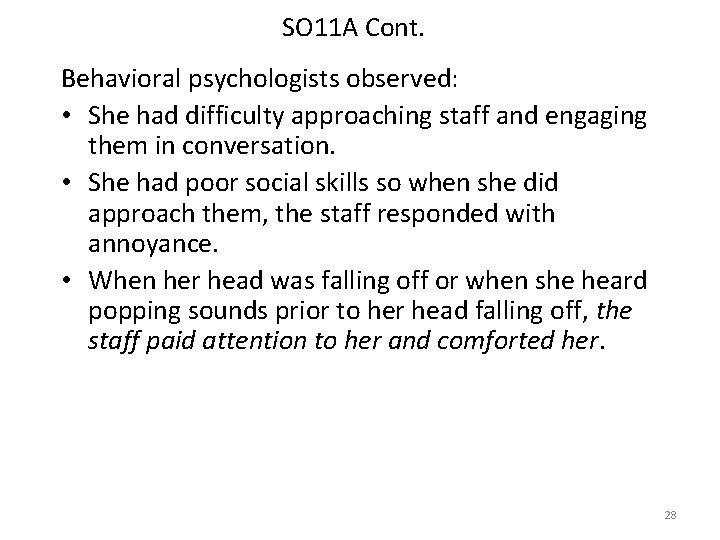 SO11A Cont.

Behavioral psychologists observed:

• She had difficulty approaching staff and engaging them in conversation.

• She had poor social skills so when she did approach them, the staff responded with annoyance.

• When her head was falling off or when she heard popping sounds prior to her head falling off, the staff paid attention to her and comforted her.

28